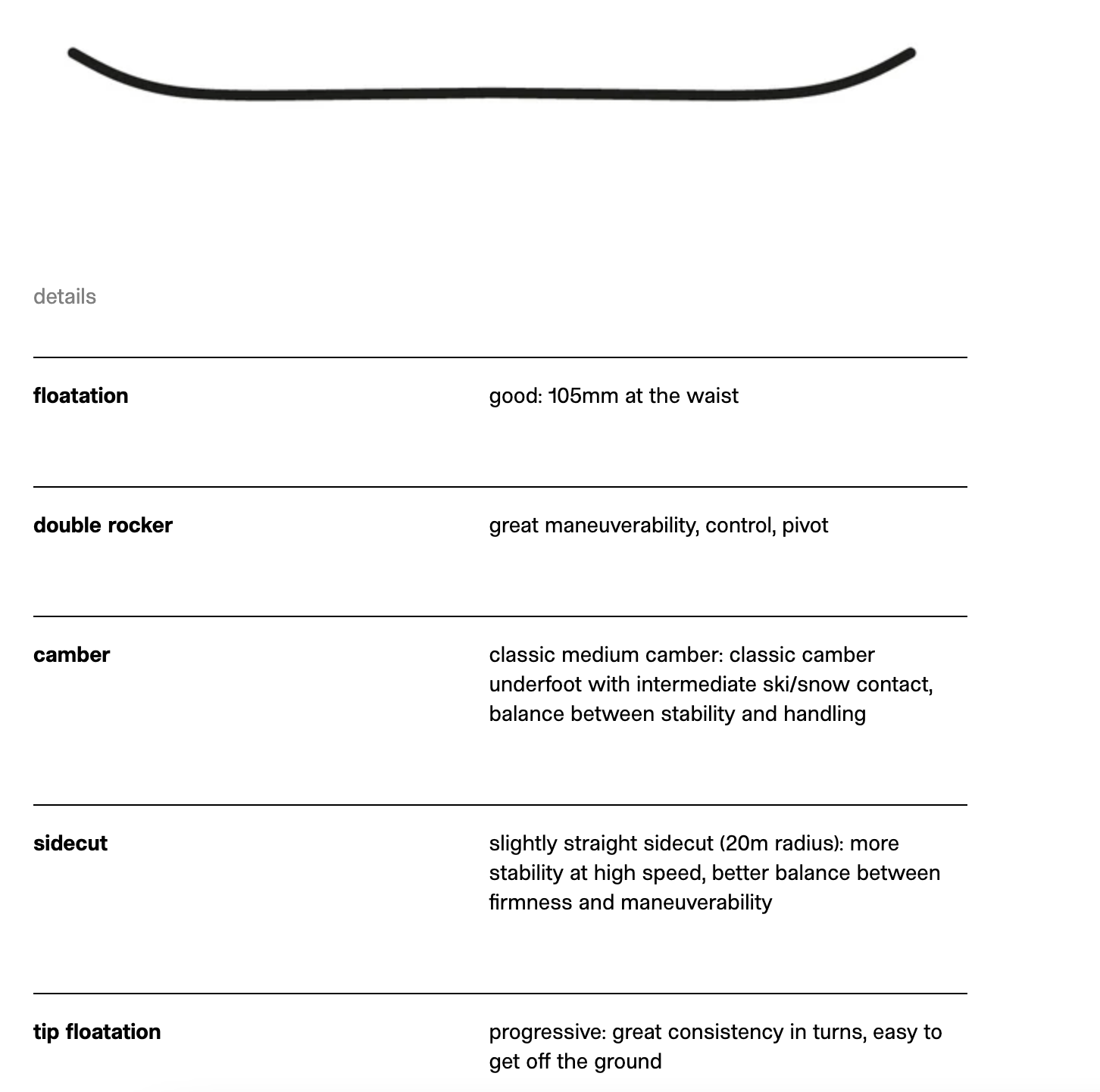 details

| | |
|---|---|
| **floatation** | good: 105mm at the waist |
| **double rocker** | great maneuverability, control, pivot |
| **camber** | classic medium camber: classic camber underfoot with intermediate ski/snow contact, balance between stability and handling |
| **sidecut** | slightly straight sidecut (20m radius): more stability at high speed, better balance between firmness and maneuverability |
| **tip floatation** | progressive: great consistency in turns, easy to get off the ground |